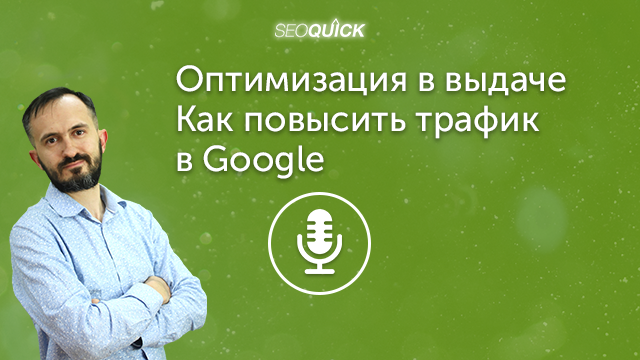 SEOQUICK

Оптимизация в выдаче
Как повысить трафик
в Google